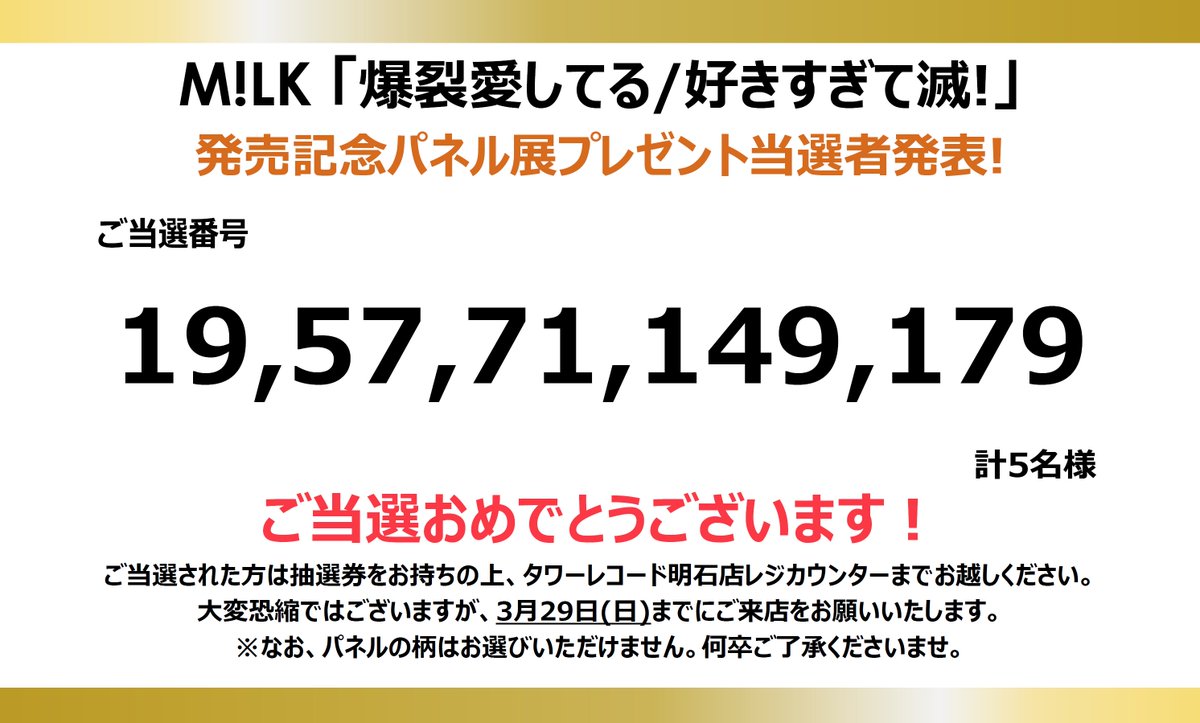 M!LK「爆裂愛してる/好きすぎて滅!」
発売記念パネル展プレゼント当選者発表!

ご当選番号

19,57,71,149,179

計5名様

ご当選おめでとうございます！

ご当選された方は抽選券をお持ちの上、タワーレコード明石店レジカウンターまでお越しください。
大変恐縮ではございますが、3月29日(日)までにご来店をお願いいたします。
※なお、パネルの柄はお選びいただけません。何卒ご了承くださいませ。